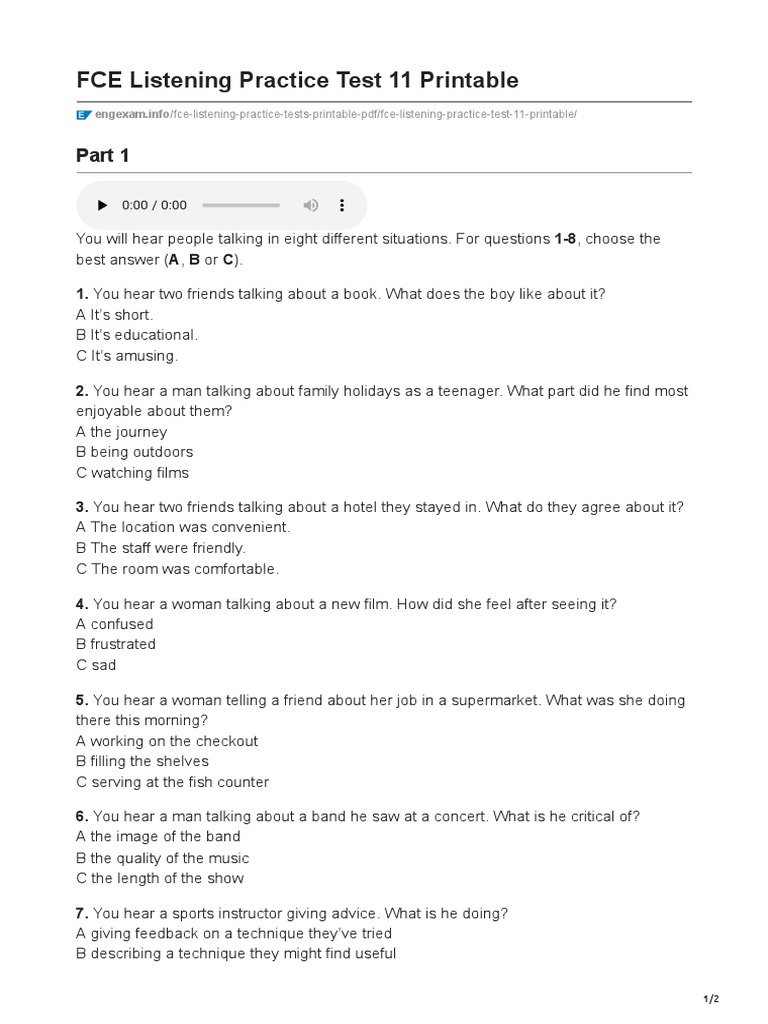 FCE Listening Practice Test 11 Printable

engexam.info/fce-listening-practice-tests-printable-pdf/fce-listening-practice-test-11-printable/

Part 1

0:00 / 0:00

You will hear people talking in eight different situations. For questions 1-8, choose the best answer (A, B or C).

1. You hear two friends talking about a book. What does the boy like about it?
A It's short.
B It's educational.
C It's amusing.

2. You hear a man talking about family holidays as a teenager. What part did he find most enjoyable about them?
A the journey
B being outdoors
C watching films

3. You hear two friends talking about a hotel they stayed in. What do they agree about it?
A The location was convenient.
B The staff were friendly.
C The room was comfortable.

4. You hear a woman talking about a new film. How did she feel after seeing it?
A confused
B frustrated
C sad

5. You hear a woman telling a friend about her job in a supermarket. What was she doing there this morning?
A working on the checkout
B filling the shelves
C serving at the fish counter

6. You hear a man talking about a band he saw at a concert. What is he critical of?
A the image of the band
B the quality of the music
C the length of the show

7. You hear a sports instructor giving advice. What is he doing?
A giving feedback on a technique they've tried
B describing a technique they might find useful

1/2